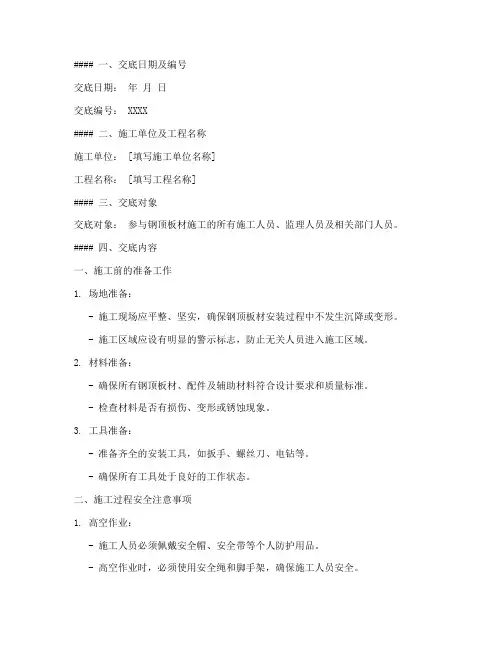 #### 一、交底日期及编号

交底日期： 年 月 日

交底编号： XXXX

#### 二、施工单位及工程名称

施工单位： [填写施工单位名称]

工程名称： [填写工程名称]

#### 三、交底对象

交底对象： 参与钢顶板材施工的所有施工人员、监理人员及相关部门人员。

#### 四、交底内容

一、施工前的准备工作

1. 场地准备：

- 施工现场应平整、坚实，确保钢顶板材安装过程中不发生沉降或变形。

- 施工区域应设有明显的警示标志，防止无关人员进入施工区域。

2. 材料准备：

- 确保所有钢顶板材、配件及辅助材料符合设计要求和质量标准。

- 检查材料是否有损伤、变形或锈蚀现象。

3. 工具准备：

- 准备齐全的安装工具，如扳手、螺丝刀、电钻等。

- 确保所有工具处于良好的工作状态。

二、施工过程安全注意事项

1. 高空作业：

- 施工人员必须佩戴安全帽、安全带等个人防护用品。

- 高空作业时，必须使用安全绳和脚手架，确保施工人员安全。